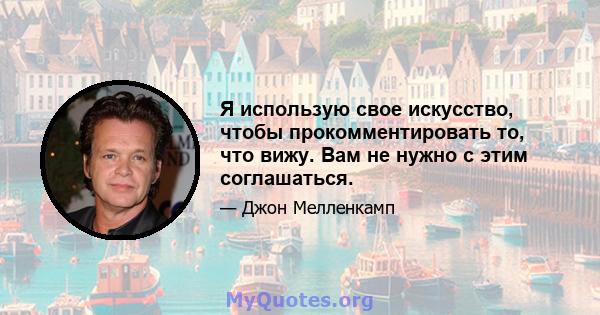 Я использую свое искусство, чтобы прокомментировать то, что вижу. Вам не нужно с этим соглашаться.

— Джон Мелленкамп

MyQuotes.org